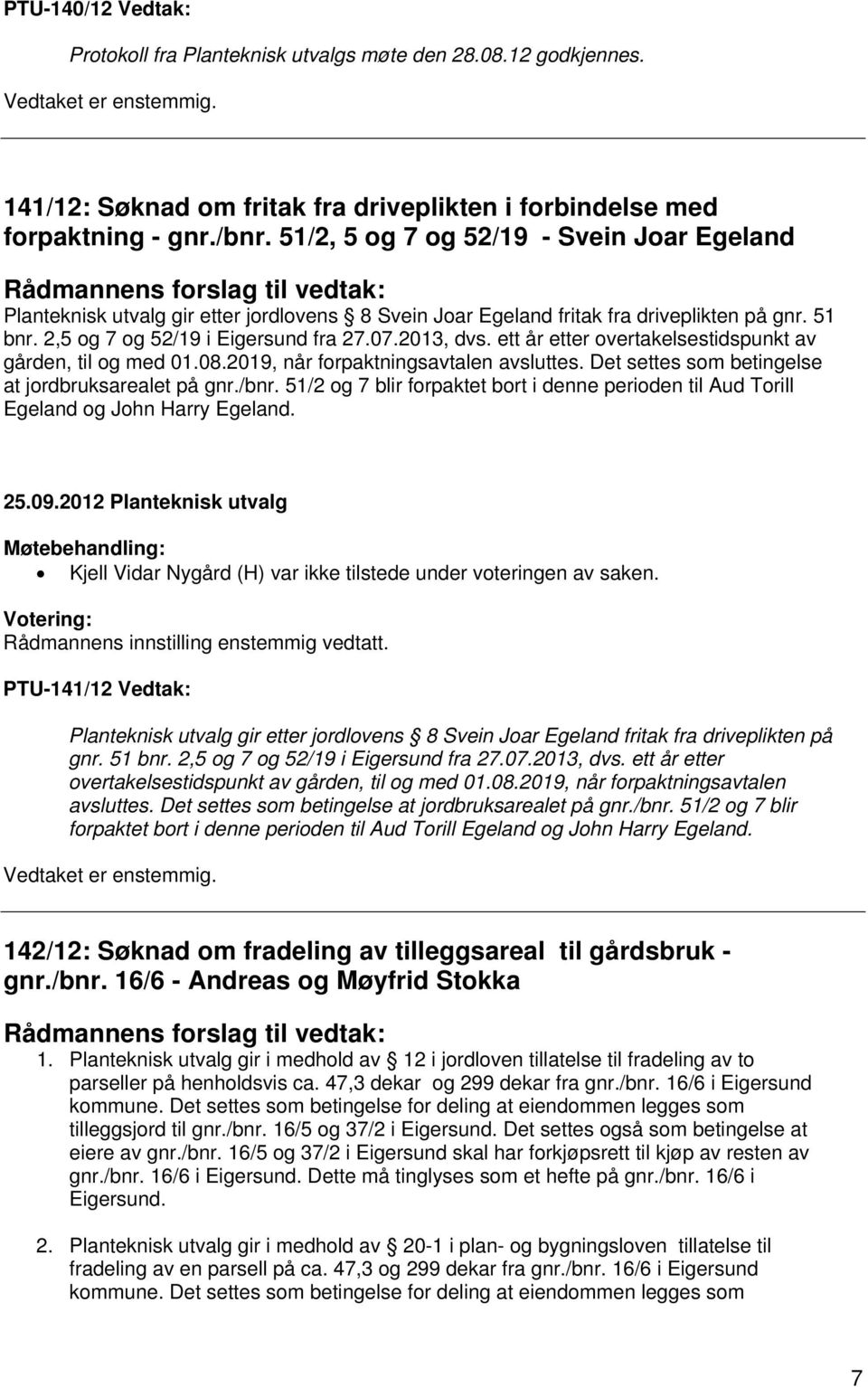 PTU-140/12 Vedtak:

Protokoll fra Planteknisk utvalgs møte den 28.08.12 godkjennes.

Vedtaket er enstemmig.

141/12: Søknad om fritak fra driveplikten i forbindelse med forpaktning - gnr./bnr. 51/2, 5 og 7 og 52/19 - Svein Joar Egeland

Rådmannens forslag til vedtak:

Planteknisk utvalg gir etter jordlovens § 8 Svein Joar Egeland fritak fra driveplikten på gnr. 51 bnr. 2,5 og 7 og 52/19 i Eigersund fra 27.07.2013, dvs. ett år etter overtakelsestidspunkt av gården, til og med 01.08.2019, når forpaktningsavtalen avsluttes. Det settes som betingelse at jordbruksarealet på gnr./bnr. 51/2 og 7 blir forpaktet bort i denne perioden til Aud Torill Egeland og John Harry Egeland.

25.09.2012 Planteknisk utvalg

Møtebehandling:

• Kjell Vidar Nygård (H) var ikke tilstede under voteringen av saken.

Votering:
Rådmannens innstilling enstemmig vedtatt.

PTU-141/12 Vedtak:

Planteknisk utvalg gir etter jordlovens § 8 Svein Joar Egeland fritak fra driveplikten på gnr. 51 bnr. 2,5 og 7 og 52/19 i Eigersund fra 27.07.2013, dvs. ett år etter overtakelsestidspunkt av gården, til og med 01.08.2019, når forpaktningsavtalen avsluttes. Det settes som betingelse at jordbruksarealet på gnr./bnr. 51/2 og 7 blir forpaktet bort i denne perioden til Aud Torill Egeland og John Harry Egeland.

Vedtaket er enstemmig.

142/12: Søknad om fradeling av tilleggsareal til gårdsbruk - gnr./bnr. 16/6 - Andreas og Møyfrid Stokka

Rådmannens forslag til vedtak:

1. Planteknisk utvalg gir i medhold av § 12 i jordloven tillatelse til fradeling av to parseller på henholdsvis ca. 47,3 dekar og 299 dekar fra gnr./bnr. 16/6 i Eigersund kommune. Det settes som betingelse for deling at eiendommen legges som tilleggsjord til gnr./bnr. 16/5 og 37/2 i Eigersund. Det settes også som betingelse at eiere av gnr./bnr. 16/5 og 37/2 i Eigersund skal har forkjøpsrett til kjøp av resten av gnr./bnr. 16/6 i Eigersund. Dette må tinglyses som et hefte på gnr./bnr. 16/6 i Eigersund.

2. Planteknisk utvalg gir i medhold av § 20-1 i plan- og bygningsloven tillatelse til fradeling av en parsell på ca. 47,3 og 299 dekar fra gnr./bnr. 16/6 i Eigersund kommune. Det settes som betingelse for deling at eiendommen legges som

7